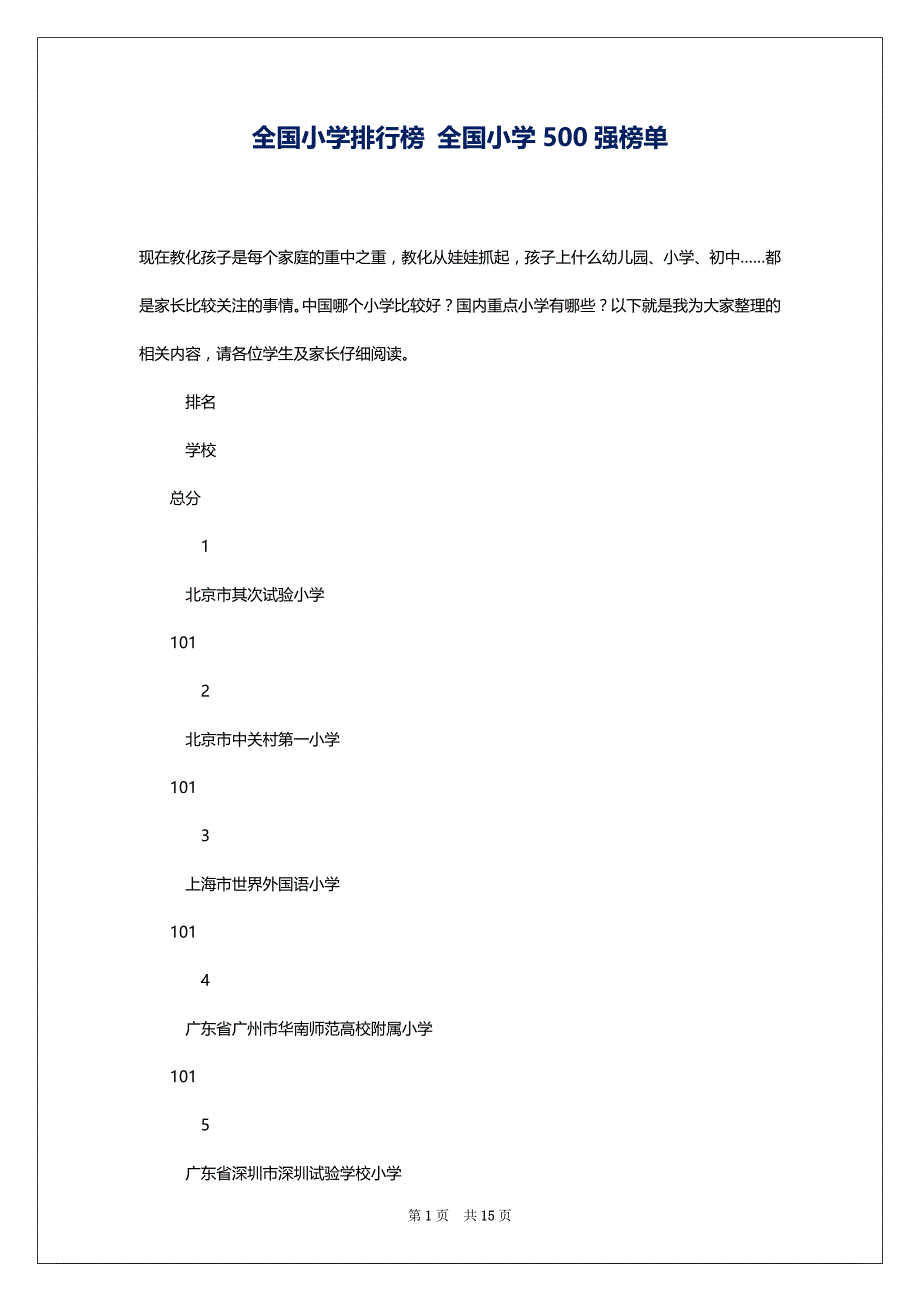 全国小学排行榜 全国小学 500 强榜单

现在教化孩子是每个家庭的重中之重，教化从娃娃抓起，孩子上什么幼儿园、小学、初中……都是家长比较关注的事情。中国哪个小学比较好？国内重点小学有哪些？以下就是我为大家整理的相关内容，请各位学生及家长仔细阅读。

排名

学校

总分

1

北京市其次试验小学

101

2

北京市中关村第一小学

101

3

上海市世界外国语小学

101

4

广东省广州市华南师范高校附属小学

101

5

广东省深圳市深圳试验学校小学

第 1 页　共 15 页